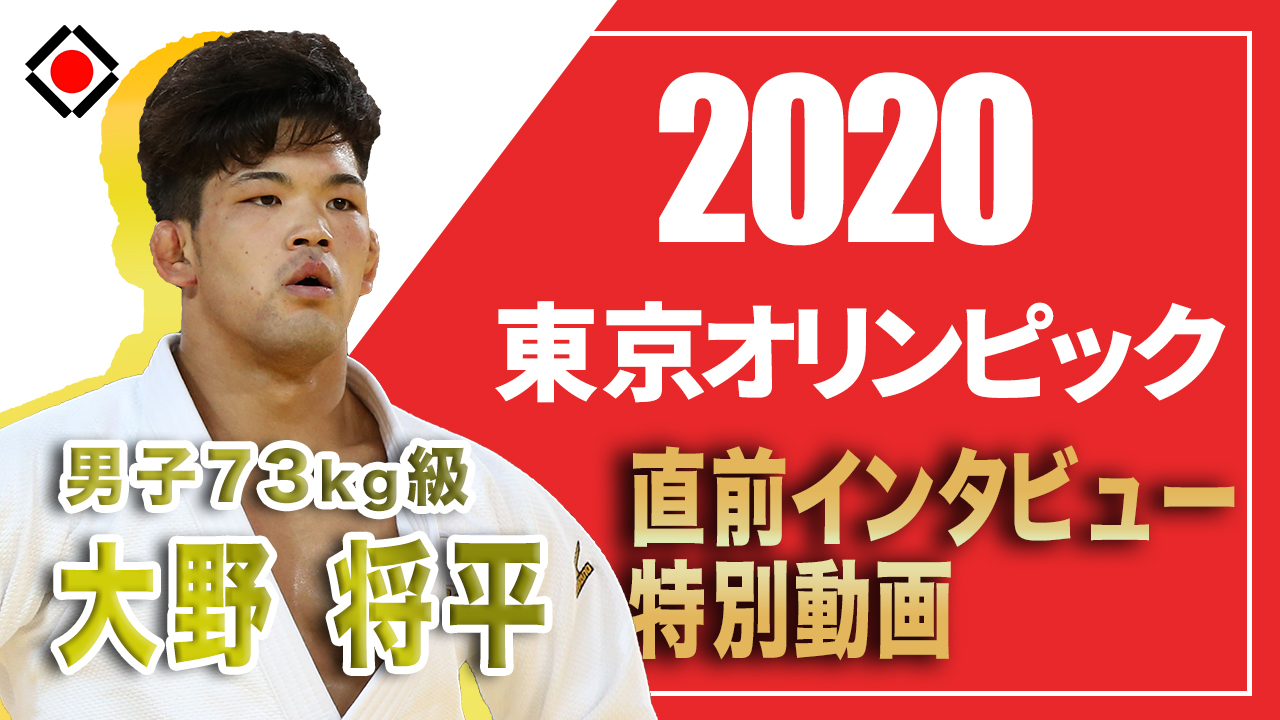 2020
東京オリンピック

男子73kg級
大野　将平

直前インタビュー
特別動画